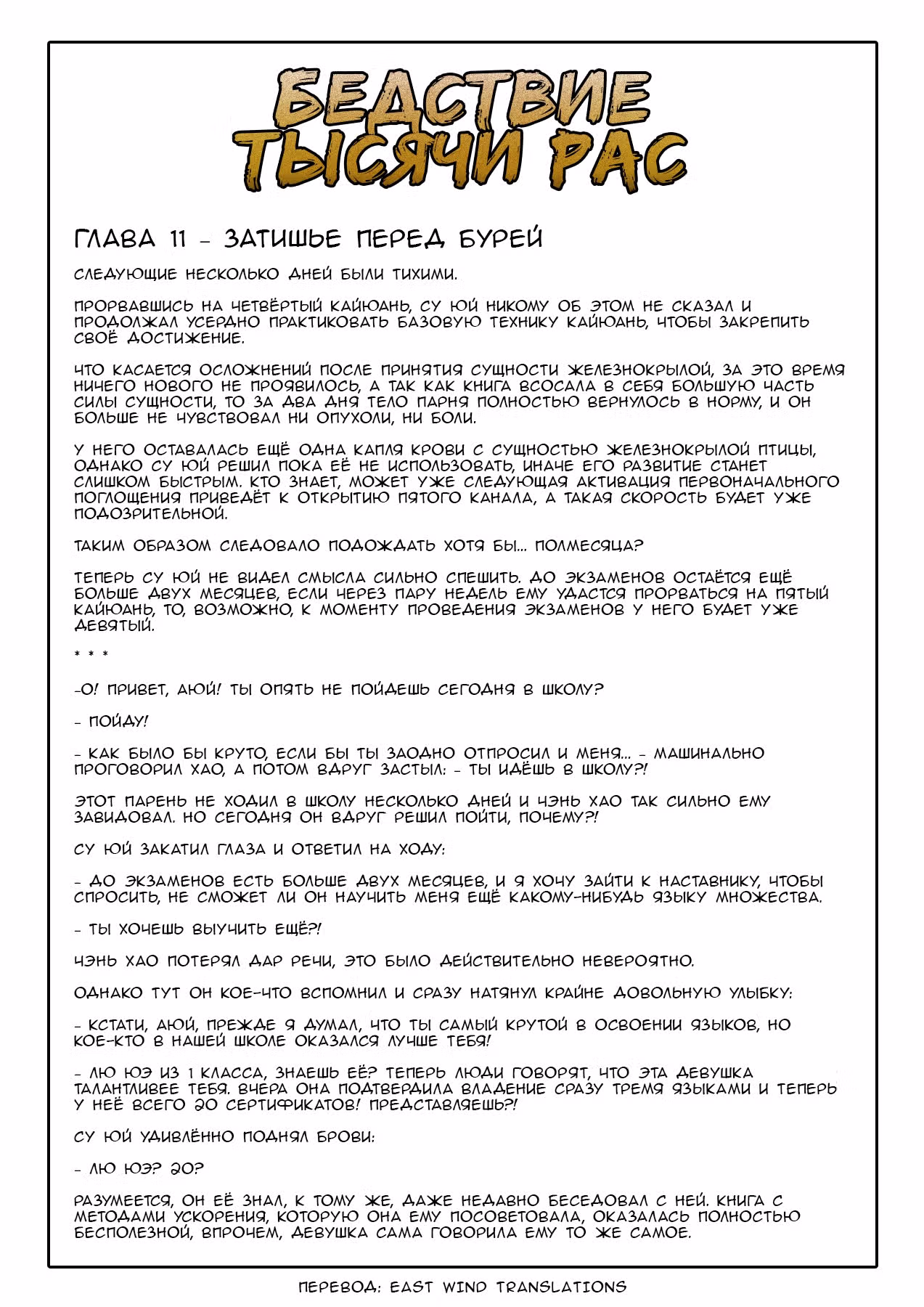 БЕДСТВИЕ ТЫСЯЧИ РАС

ГЛАВА 11 – ЗАТИШЬЕ ПЕРЕД БУРЕЙ

СЛЕДУЮЩИЕ НЕСКОЛЬКО ДНЕЙ БЫЛИ ТИХИМИ.

ПРОРВАВШИСЬ НА ЧЕТВЁРТЫЙ КАЙЮАНЬ, СУ ЮЙ НИКОМУ ОБ ЭТОМ НЕ СКАЗАЛ И ПРОДОЛЖАЛ УСЕРДНО ПРАКТИКОВАТЬ БАЗОВУЮ ТЕХНИКУ КАЙЮАНЬ, ЧТОБЫ ЗАКРЕПИТЬ СВОЁ ДОСТИЖЕНИЕ.

ЧТО КАСАЕТСЯ ОСЛОЖНЕНИЙ ПОСЛЕ ПРИНЯТИЯ СУЩНОСТИ ЖЕЛЕЗНОКРЫЛОЙ, ЗА ЭТО ВРЕМЯ НИЧЕГО НОВОГО НЕ ПРОЯВИЛОСЬ, А ТАК КАК КНИГА ВСОСАЛА В СЕБЯ БОЛЬШУЮ ЧАСТЬ СИЛЫ СУЩНОСТИ, ТО ЗА ДВА ДНЯ ТЕЛО ПАРНЯ ПОЛНОСТЬЮ ВЕРНУЛОСЬ В НОРМУ, И ОН БОЛЬШЕ НЕ ЧУВСТВОВАЛ НИ ОПУХОЛИ, НИ БОЛИ.

У НЕГО ОСТАВАЛАСЬ ЕЩЁ ОДНА КАПЛЯ КРОВИ С СУЩНОСТЬЮ ЖЕЛЕЗНОКРЫЛОЙ ПТИЦЫ, ОДНАКО СУ ЮЙ РЕШИЛ ПОКА ЕЁ НЕ ИСПОЛЬЗОВАТЬ, ИНАЧЕ ЕГО РАЗВИТИЕ СТАНЕТ СЛИШКОМ БЫСТРЫМ. КТО ЗНАЕТ, МОЖЕТ УЖЕ СЛЕДУЮЩАЯ АКТИВАЦИЯ ПЕРВОНАЧАЛЬНОГО ПОГЛОЩЕНИЯ ПРИВЕДЁТ К ОТКРЫТИЮ ПЯТОГО КАНАЛА, А ТАКАЯ СКОРОСТЬ БУДЕТ УЖЕ ПОДОЗРИТЕЛЬНОЙ.

ТАКИМ ОБРАЗОМ СЛЕДОВАЛО ПОДОЖДАТЬ ХОТЯ БЫ... ПОЛМЕСЯЦА?

ТЕПЕРЬ СУ ЮЙ НЕ ВИДЕЛ СМЫСЛА СИЛЬНО СПЕШИТЬ. ДО ЭКЗАМЕНОВ ОСТАЁТСЯ ЕЩЁ БОЛЬШЕ ДВУХ МЕСЯЦЕВ, ЕСЛИ ЧЕРЕЗ ПАРУ НЕДЕЛЬ ЕМУ УДАСТСЯ ПРОРВАТЬСЯ НА ПЯТЫЙ КАЙЮАНЬ, ТО, ВОЗМОЖНО, К МОМЕНТУ ПРОВЕДЕНИЯ ЭКЗАМЕНОВ У НЕГО БУДЕТ УЖЕ ДЕВЯТЫЙ.

* * *

-О! ПРИВЕТ, АЮЙ! ТЫ ОПЯТЬ НЕ ПОЙДЕШЬ СЕГОДНЯ В ШКОЛУ?

- ПОЙДУ!

- КАК БЫЛО БЫ КРУТО, ЕСЛИ БЫ ТЫ ЗАОДНО ОТПРОСИЛ И МЕНЯ... - МАШИНАЛЬНО ПРОГОВОРИЛ ХАО, А ПОТОМ ВДРУГ ЗАСТЫЛ: - ТЫ ИДЁШЬ В ШКОЛУ?!

ЭТОТ ПАРЕНЬ НЕ ХОДИЛ В ШКОЛУ НЕСКОЛЬКО ДНЕЙ И ЧЭНЬ ХАО ТАК СИЛЬНО ЕМУ ЗАВИДОВАЛ. НО СЕГОДНЯ ОН ВДРУГ РЕШИЛ ПОЙТИ, ПОЧЕМУ?!

СУ ЮЙ ЗАКАТИЛ ГЛАЗА И ОТВЕТИЛ НА ХОДУ:

- ДО ЭКЗАМЕНОВ ЕСТЬ БОЛЬШЕ ДВУХ МЕСЯЦЕВ, И Я ХОЧУ ЗАЙТИ К НАСТАВНИКУ, ЧТОБЫ СПРОСИТЬ, НЕ СМОЖЕТ ЛИ ОН НАУЧИТЬ МЕНЯ ЕЩЁ КАКОМУ-НИБУДЬ ЯЗЫКУ МНОЖЕСТВА.

- ТЫ ХОЧЕШЬ ВЫУЧИТЬ ЕЩЁ?!

ЧЭНЬ ХАО ПОТЕРЯЛ ДАР РЕЧИ, ЭТО БЫЛО ДЕЙСТВИТЕЛЬНО НЕВЕРОЯТНО.

ОДНАКО ТУТ ОН КОЕ-ЧТО ВСПОМНИЛ И СРАЗУ НАТЯНУЛ КРАЙНЕ ДОВОЛЬНУЮ УЛЫБКУ:

- КСТАТИ, АЮЙ, ПРЕЖДЕ Я ДУМАЛ, ЧТО ТЫ САМЫЙ КРУТОЙ В ОСВОЕНИИ ЯЗЫКОВ, НО КОЕ-КТО В НАШЕЙ ШКОЛЕ ОКАЗАЛСЯ ЛУЧШЕ ТЕБЯ!

- ЛЮ ЮЭ ИЗ 1 КЛАССА, ЗНАЕШЬ ЕЁ? ТЕПЕРЬ ЛЮДИ ГОВОРЯТ, ЧТО ЭТА ДЕВУШКА ТАЛАНТЛИВЕЕ ТЕБЯ. ВЧЕРА ОНА ПОДТВЕРДИЛА ВЛАДЕНИЕ СРАЗУ ТРЕМЯ ЯЗЫКАМИ И ТЕПЕРЬ У НЕЁ ВСЕГО 20 СЕРТИФИКАТОВ! ПРЕДСТАВЛЯЕШЬ?!

СУ ЮЙ УДИВЛЁННО ПОДНЯЛ БРОВИ:

- ЛЮ ЮЭ? 20?

РАЗУМЕЕТСЯ, ОН ЕЁ ЗНАЛ, К ТОМУ ЖЕ, ДАЖЕ НЕДАВНО БЕСЕДОВАЛ С НЕЙ. КНИГА С МЕТОДАМИ УСКОРЕНИЯ, КОТОРУЮ ОНА ЕМУ ПОСОВЕТОВАЛА, ОКАЗАЛАСЬ ПОЛНОСТЬЮ БЕСПОЛЕЗНОЙ, ВПРОЧЕМ, ДЕВУШКА САМА ГОВОРИЛА ЕМУ ТО ЖЕ САМОЕ.

ПЕРЕВОД: EAST WIND TRANSLATIONS